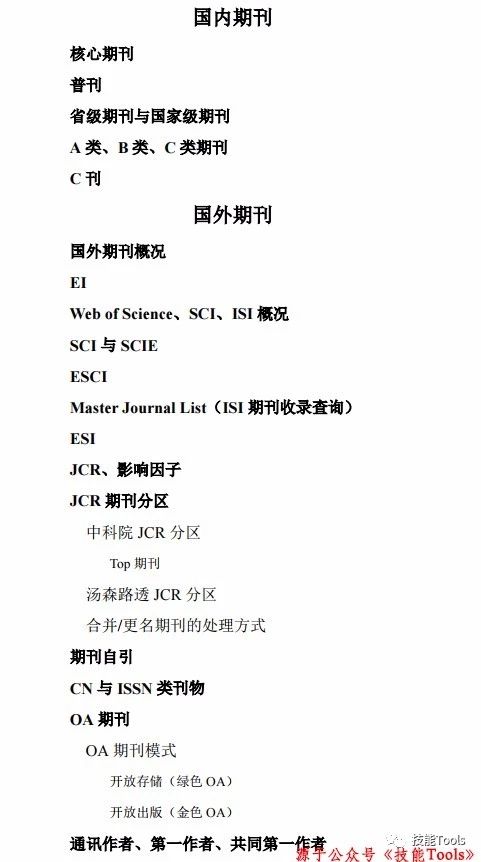 国内期刊

核心期刊

普刊

省级期刊与国家级期刊

A类、B类、C类期刊

C刊

国外期刊

国外期刊概况

EI

Web of Science、SCI、ISI概况

SCI与SCIE

ESCI

Master Journal List（ISI期刊收录查询）

ESI

JCR、影响因子

JCR期刊分区

中科院JCR分区

Top期刊

汤森路透JCR分区

合并/更名期刊的处理方式

期刊自引

CN与ISSN类刊物

OA期刊

OA期刊模式

开放存储（绿色OA）

开放出版（金色OA）

通讯作者、第一作者、共同第一作者

技能Tools

源于公众号《技能Tools》